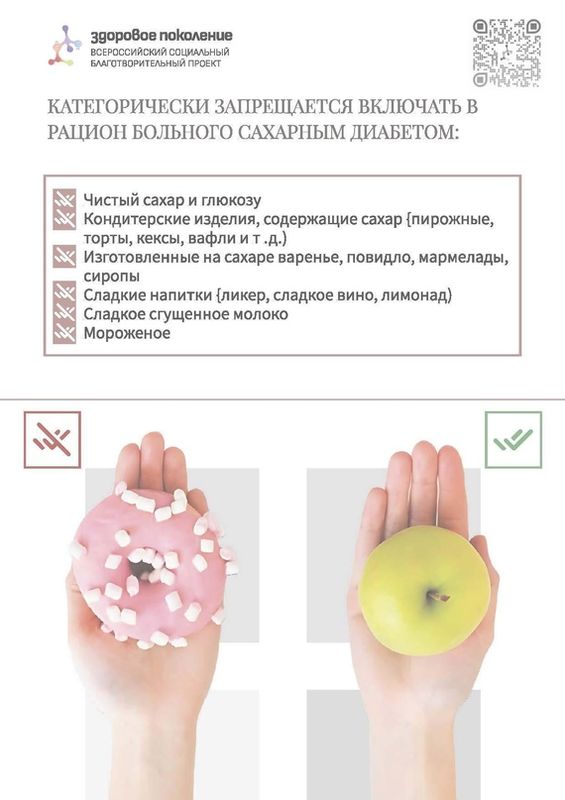 здоровое поколение
ВСЕРОССИЙСКИЙ СОЦИАЛЬНЫЙ БЛАГОТВОРИТЕЛЬНЫЙ ПРОЕКТ

КАТЕГОРИЧЕСКИ ЗАПРЕЩАЕТСЯ ВКЛЮЧАТЬ В РАЦИОН БОЛЬНОГО САХАРНЫМ ДИАБЕТОМ:

Чистый сахар и глюкозу
Кондитерские изделия, содержащие сахар {пирожные, торты, кексы, вафли и т .д.)
Изготовленные на сахаре варенье, повидло, мармелады, сиропы
Сладкие напитки {ликер, сладкое вино, лимонад)
Сладкое сгущенное молоко
Мороженое